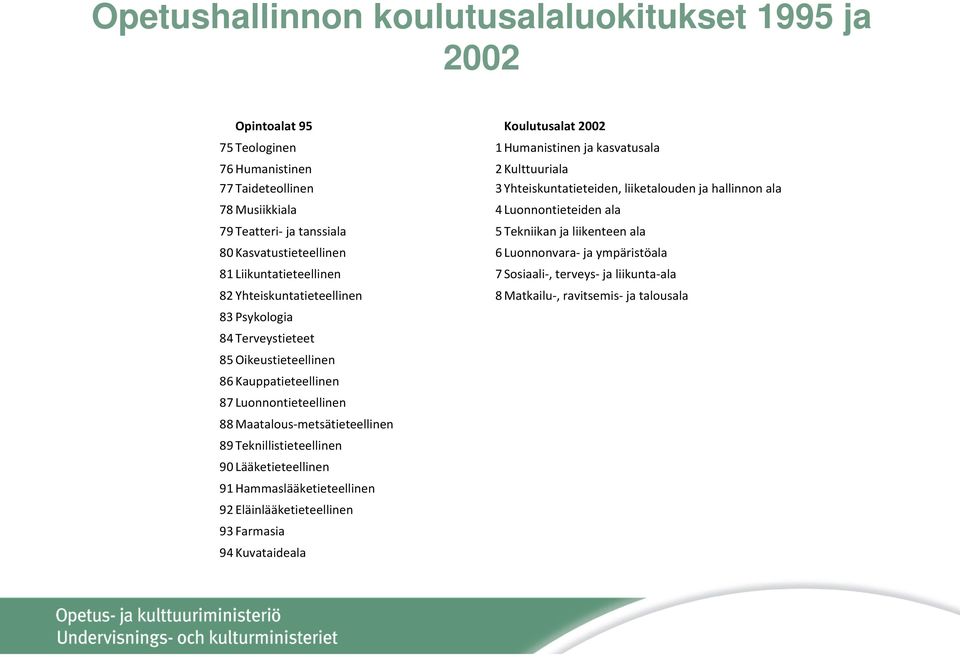 Opetushallinnon koulutusalaluokitukset 1995 ja 2002

Opintoalat 95
75 Teologinen
76 Humanistinen
77 Taideteollinen
78 Musiikkiala
79 Teatteri- ja tanssiala
80 Kasvatustieteellinen
81 Liikuntatieteellinen
82 Yhteiskuntatieteellinen
83 Psykologia
84 Terveystieteet
85 Oikeustieteellinen
86 Kauppatieteellinen
87 Luonnontieteellinen
88 Maatalous-metsätieteellinen
89 Teknillistieteellinen
90 Lääketieteellinen
91 Hammaslääketieteellinen
92 Eläinlääketieteellinen
93 Farmasia
94 Kuvataideala

Koulutusalat 2002
1 Humanistinen ja kasvatusala
2 Kulttuuriala
3 Yhteiskuntatieteiden, liiketalouden ja hallinnon ala
4 Luonnontieteiden ala
5 Tekniikan ja liikenteen ala
6 Luonnonvara- ja ympäristöala
7 Sosiaali-, terveys- ja liikunta-ala
8 Matkailu-, ravitsemis- ja talousala

Opetus- ja kulttuuriministeriö
Undervisnings- och kulturministeriet